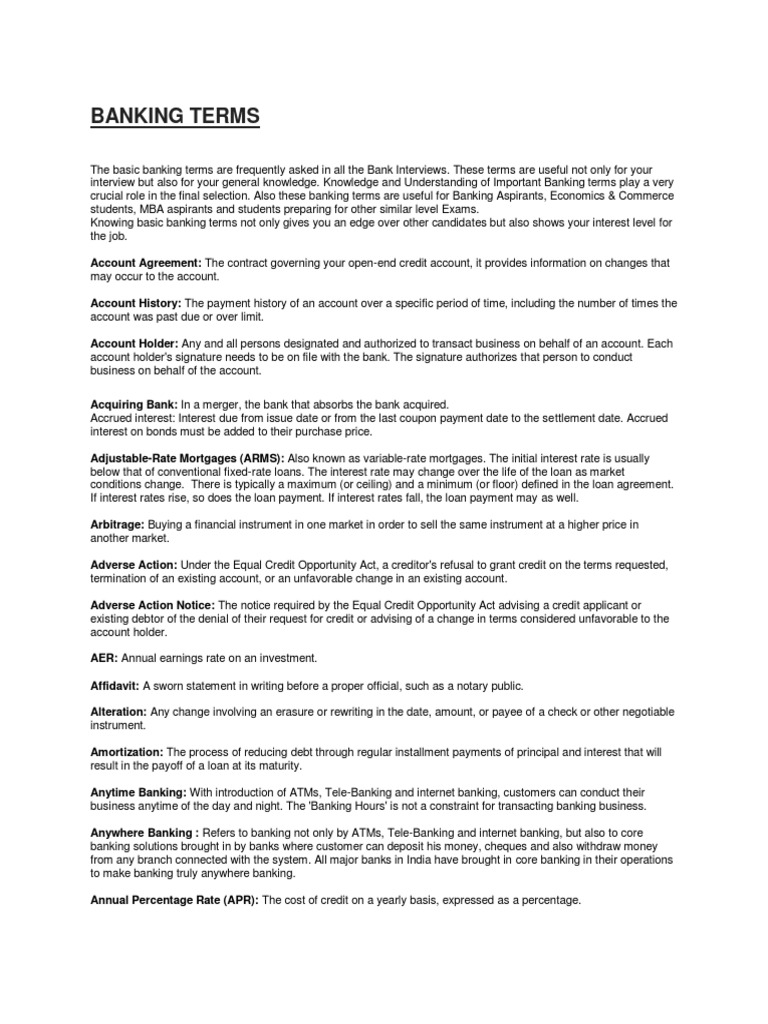 BANKING TERMS

The basic banking terms are frequently asked in all the Bank Interviews. These terms are useful not only for your interview but also for your general knowledge. Knowledge and Understanding of Important Banking terms play a very crucial role in the final selection. Also these banking terms are useful for Banking Aspirants, Economics & Commerce students, MBA aspirants and students preparing for other similar level Exams.
Knowing basic banking terms not only gives you an edge over other candidates but also shows your interest level for the job.

Account Agreement: The contract governing your open-end credit account, it provides information on changes that may occur to the account.

Account History: The payment history of an account over a specific period of time, including the number of times the account was past due or over limit.

Account Holder: Any and all persons designated and authorized to transact business on behalf of an account. Each account holder's signature needs to be on file with the bank. The signature authorizes that person to conduct business on behalf of the account.

Acquiring Bank: In a merger, the bank that absorbs the bank acquired.
Accrued interest: Interest due from issue date or from the last coupon payment date to the settlement date. Accrued interest on bonds must be added to their purchase price.

Adjustable-Rate Mortgages (ARMS): Also known as variable-rate mortgages. The initial interest rate is usually below that of conventional fixed-rate loans. The interest rate may change over the life of the loan as market conditions change. There is typically a maximum (or ceiling) and a minimum (or floor) defined in the loan agreement. If interest rates rise, so does the loan payment. If interest rates fall, the loan payment may as well.

Arbitrage: Buying a financial instrument in one market in order to sell the same instrument at a higher price in another market.

Adverse Action: Under the Equal Credit Opportunity Act, a creditor's refusal to grant credit on the terms requested, termination of an existing account, or an unfavorable change in an existing account.

Adverse Action Notice: The notice required by the Equal Credit Opportunity Act advising a credit applicant or existing debtor of the denial of their request for credit or advising of a change in terms considered unfavorable to the account holder.

AER: Annual earnings rate on an investment.

Affidavit: A sworn statement in writing before a proper official, such as a notary public.

Alteration: Any change involving an erasure or rewriting in the date, amount, or payee of a check or other negotiable instrument.

Amortization: The process of reducing debt through regular installment payments of principal and interest that will result in the payoff of a loan at its maturity.

Anytime Banking: With introduction of ATMs, Tele-Banking and internet banking, customers can conduct their business anytime of the day and night. The 'Banking Hours' is not a constraint for transacting banking business.

Anywhere Banking : Refers to banking not only by ATMs, Tele-Banking and internet banking, but also to core banking solutions brought in by banks where customer can deposit his money, cheques and also withdraw money from any branch connected with the system. All major banks in India have brought in core banking in their operations to make banking truly anywhere banking.

Annual Percentage Rate (APR): The cost of credit on a yearly basis, expressed as a percentage.